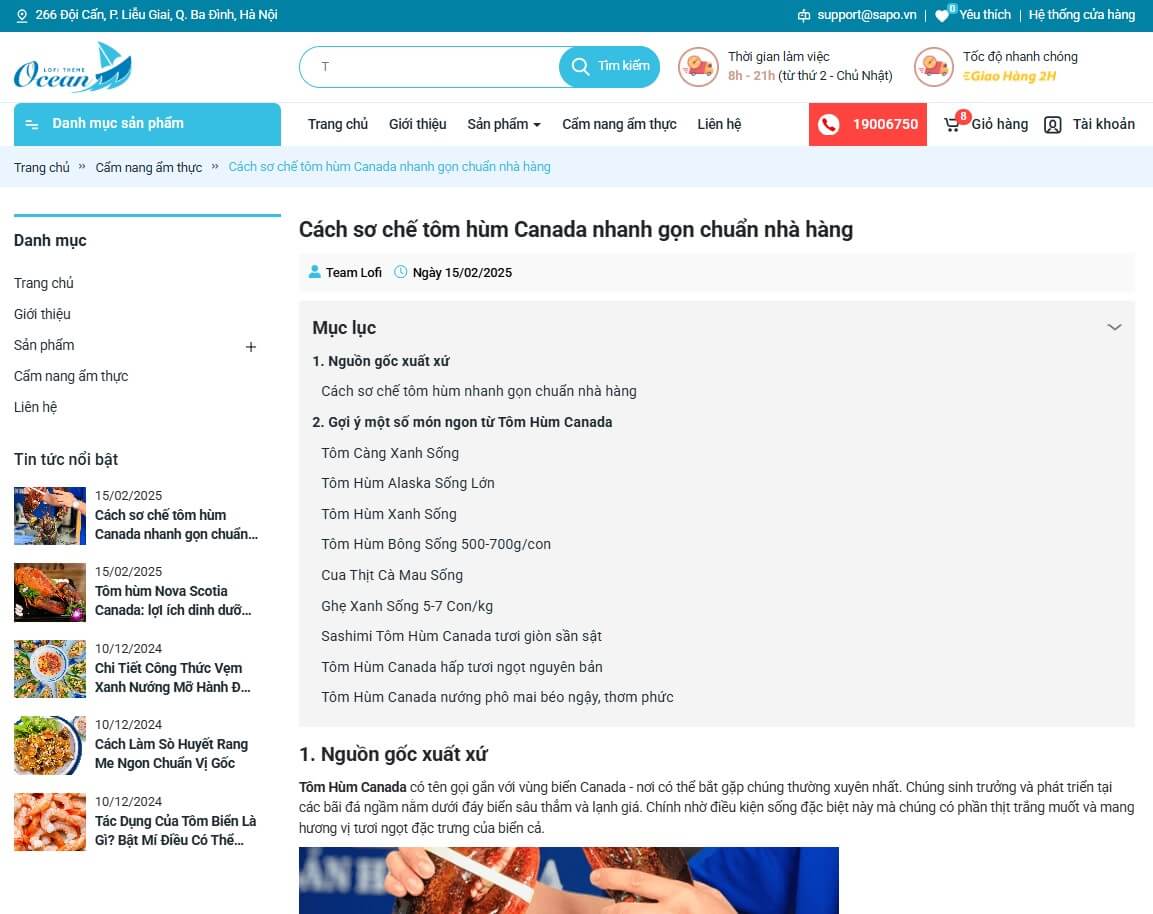 266 Đội Cấn, P. Liễu Giai, Q. Ba Đình, Hà Nội
support@sapo.vn | 0 Yêu thích | Hệ thống cửa hàng

LOFI THEME Ocean

T
Tìm kiếm

Thời gian làm việc
8h - 21h (từ thứ 2 - Chủ Nhật)

Tốc độ nhanh chóng
Giao Hàng 2H

Danh mục sản phẩm
Trang chủ
Giới thiệu
Sản phẩm
Cẩm nang ẩm thực
Liên hệ
19006750
8 Giỏ hàng
Tài khoản

Trang chủ » Cẩm nang ẩm thực » Cách sơ chế tôm hùm Canada nhanh gọn chuẩn nhà hàng

Danh mục
Trang chủ
Giới thiệu
Sản phẩm +
Cẩm nang ẩm thực
Liên hệ

Tin tức nổi bật
15/02/2025
Cách sơ chế tôm hùm Canada nhanh gọn chuẩn...
15/02/2025
Tôm hùm Nova Scotia Canada: lợi ích dinh dưỡ...
10/12/2024
Chi Tiết Công Thức Vẹm Xanh Nướng Mỡ Hành Đ...
10/12/2024
Cách Làm Sò Huyết Rang Me Ngon Chuẩn Vị Gốc
10/12/2024
Tác Dụng Của Tôm Biển Là Gì? Bật Mí Điều Có Thể...

Cách sơ chế tôm hùm Canada nhanh gọn chuẩn nhà hàng

Team Lofi Ngày 15/02/2025

Mục lục
1. Nguồn gốc xuất xứ
Cách sơ chế tôm hùm nhanh gọn chuẩn nhà hàng
2. Gợi ý một số món ngon từ Tôm Hùm Canada
Tôm Càng Xanh Sống
Tôm Hùm Alaska Sống Lớn
Tôm Hùm Xanh Sống
Tôm Hùm Bông Sống 500-700g/con
Cua Thịt Cà Mau Sống
Ghẹ Xanh Sống 5-7 Con/kg
Sashimi Tôm Hùm Canada tươi giòn sần sật
Tôm Hùm Canada hấp tươi ngọt nguyên bản
Tôm Hùm Canada nướng phô mai béo ngậy, thơm phức

1. Nguồn gốc xuất xứ

Tôm Hùm Canada có tên gọi gắn với vùng biển Canada - nơi có thể bắt gặp chúng thường xuyên nhất. Chúng sinh trưởng và phát triển tại các bãi đá ngầm nằm dưới đáy biển sâu thẳm và lạnh giá. Chính nhờ điều kiện sống đặc biệt này mà chúng có phần thịt trắng muốt và mang hương vị tươi ngọt đặc trưng của biển cả.